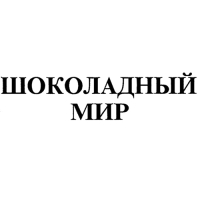 ШОКОЛАДНЫЙ
МИР